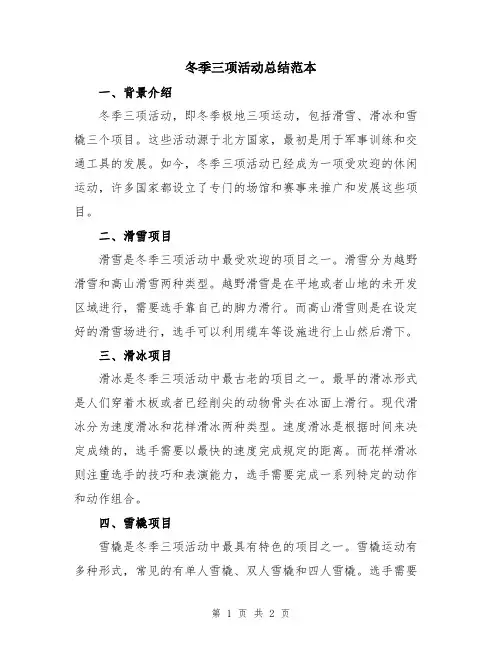 冬季三项活动总结范本

一、背景介绍

冬季三项活动，即冬季极地三项运动，包括滑雪、滑冰和雪橇三个项目。这些活动源于北方国家，最初是用于军事训练和交通工具的发展。如今，冬季三项活动已经成为一项受欢迎的休闲运动，许多国家都设立了专门的场馆和赛事来推广和发展这些项目。

二、滑雪项目

滑雪是冬季三项活动中最受欢迎的项目之一。滑雪分为越野滑雪和高山滑雪两种类型。越野滑雪是在平地或者山地的未开发区域进行，需要选手靠自己的脚力滑行。而高山滑雪则是在设定好的滑雪场进行，选手可以利用缆车等设施进行上山然后滑下。

三、滑冰项目

滑冰是冬季三项活动中最古老的项目之一。最早的滑冰形式是人们穿着木板或者已经削尖的动物骨头在冰面上滑行。现代滑冰分为速度滑冰和花样滑冰两种类型。速度滑冰是根据时间来决定成绩的，选手需要以最快的速度完成规定的距离。而花样滑冰则注重选手的技巧和表演能力，选手需要完成一系列特定的动作和动作组合。

四、雪橇项目

雪橇是冬季三项活动中最具有特色的项目之一。雪橇运动有多种形式，常见的有单人雪橇、双人雪橇和四人雪橇。选手需要

第 1 页 共 2 页